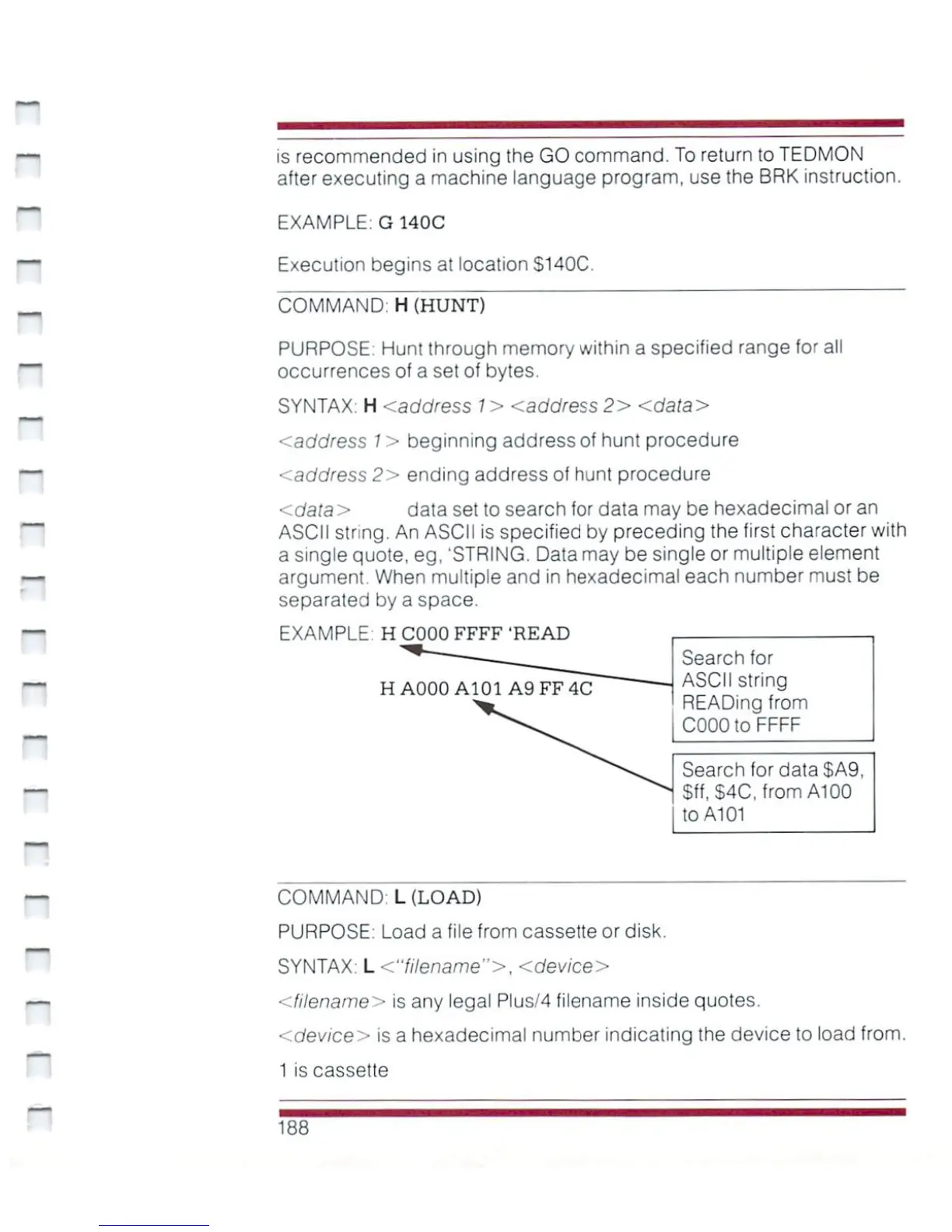 is recommended in using the GO command. To return to TEDMON after executing a machine language program, use the BRK instruction.

EXAMPLE: G 140C

Execution begins at location $140C.

COMMAND: H (HUNT)

PURPOSE: Hunt through memory within a specified range for all occurrences of a set of bytes.

SYNTAX: H <address 1> <address 2> <data>

<address 1> beginning address of hunt procedure

<address 2> ending address of hunt procedure

<data> data set to search for data may be hexadecimal or an ASCII string. An ASCII is specified by preceding the first character with a single quote, eg, 'STRING. Data may be single or multiple element argument. When multiple and in hexadecimal each number must be separated by a space.

EXAMPLE: H C000 FFFF 'READ

H A000 A101 A9 FF 4C

Search for ASCII string READing from C000 to FFFF

Search for data $A9, $ff, $4C, from A100 to A101

COMMAND: L (LOAD)

PURPOSE: Load a file from cassette or disk.

SYNTAX: L <"filename">, <device>

<filename> is any legal Plus/4 filename inside quotes.

<device> is a hexadecimal number indicating the device to load from.

1 is cassette

188